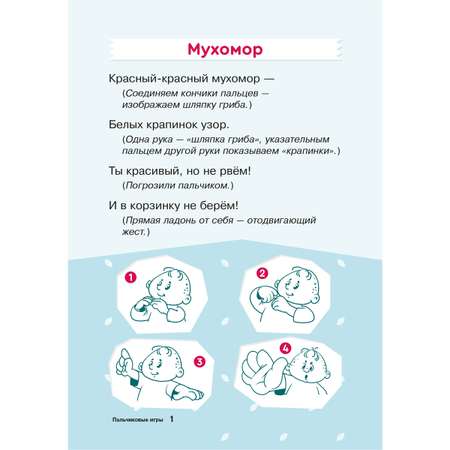 Мухомор

Красный-красный мухомор —
(Соединяем кончики пальцев — изображаем шляпку гриба.)

Белых крапинок узор.
(Одна рука — «шляпка гриба», указательным пальцем другой руки показываем «крапинки».)

Ты красивый, но не рвём!
(Погрозили пальчиком.)

И в корзинку не берём!
(Прямая ладонь от себя — отодвигающий жест.)

1

2

3

4

Пальчиковые игры 1